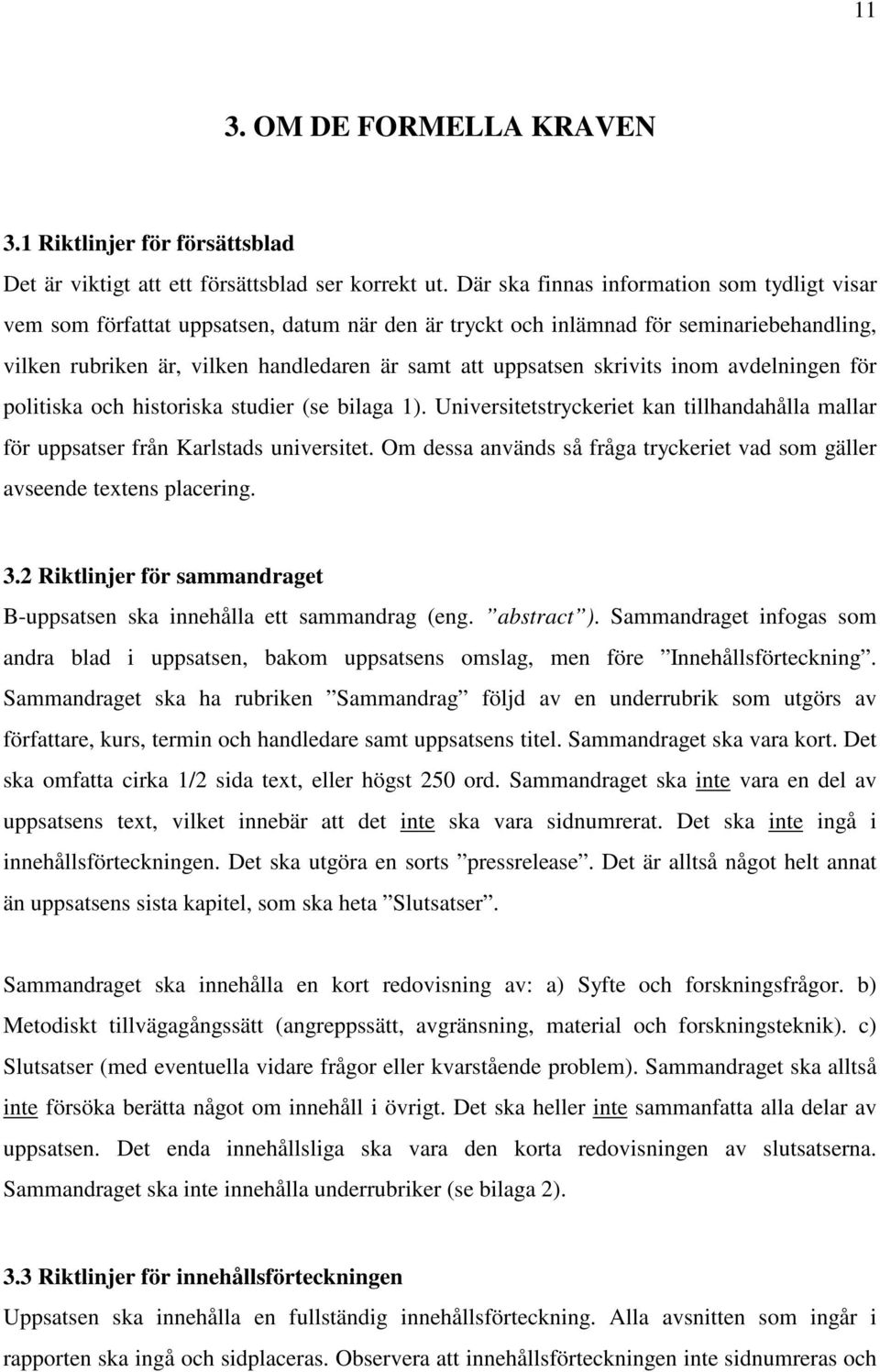 11

3. OM DE FORMELLA KRAVEN

3.1 Riktlinjer för försättsblad

Det är viktigt att ett försättsblad ser korrekt ut. Där ska finnas information som tydligt visar vem som författat uppsatsen, datum när den är tryckt och inlämnad för seminariebehandling, vilken rubriken är, vilken handledaren är samt att uppsatsen skrivits inom avdelningen för politiska och historiska studier (se bilaga 1). Universitetstryckeriet kan tillhandahålla mallar för uppsatser från Karlstads universitet. Om dessa används så fråga tryckeriet vad som gäller avseende textens placering.

3.2 Riktlinjer för sammandraget

B-uppsatsen ska innehålla ett sammandrag (eng. ”abstract”). Sammandraget infogas som andra blad i uppsatsen, bakom uppsatsens omslag, men före ”Innehållsförteckning”. Sammandraget ska ha rubriken ”Sammandrag” följd av en underrubrik som utgörs av författare, kurs, termin och handledare samt uppsatsens titel. Sammandraget ska vara kort. Det ska omfatta cirka 1/2 sida text, eller högst 250 ord. Sammandraget ska inte vara en del av uppsatsens text, vilket innebär att det inte ska vara sidnumrerat. Det ska inte ingå i innehållsförteckningen. Det ska utgöra en sorts ”pressrelease”. Det är alltså något helt annat än uppsatsens sista kapitel, som ska heta ”Slutsatser”.

Sammandraget ska innehålla en kort redovisning av: a) Syfte och forskningsfrågor. b) Metodiskt tillvägagångssätt (angreppssätt, avgränsning, material och forskningsteknik). c) Slutsatser (med eventuella vidare frågor eller kvarstående problem). Sammandraget ska alltså inte försöka berätta något om innehåll i övrigt. Det ska heller inte sammanfatta alla delar av uppsatsen. Det enda innehållsliga ska vara den korta redovisningen av slutsatserna. Sammandraget ska inte innehålla underrubriker (se bilaga 2).

3.3 Riktlinjer för innehållsförteckningen

Uppsatsen ska innehålla en fullständig innehållsförteckning. Alla avsnitten som ingår i rapporten ska ingå och sidplaceras. Observera att innehållsförteckningen inte sidnumreras och